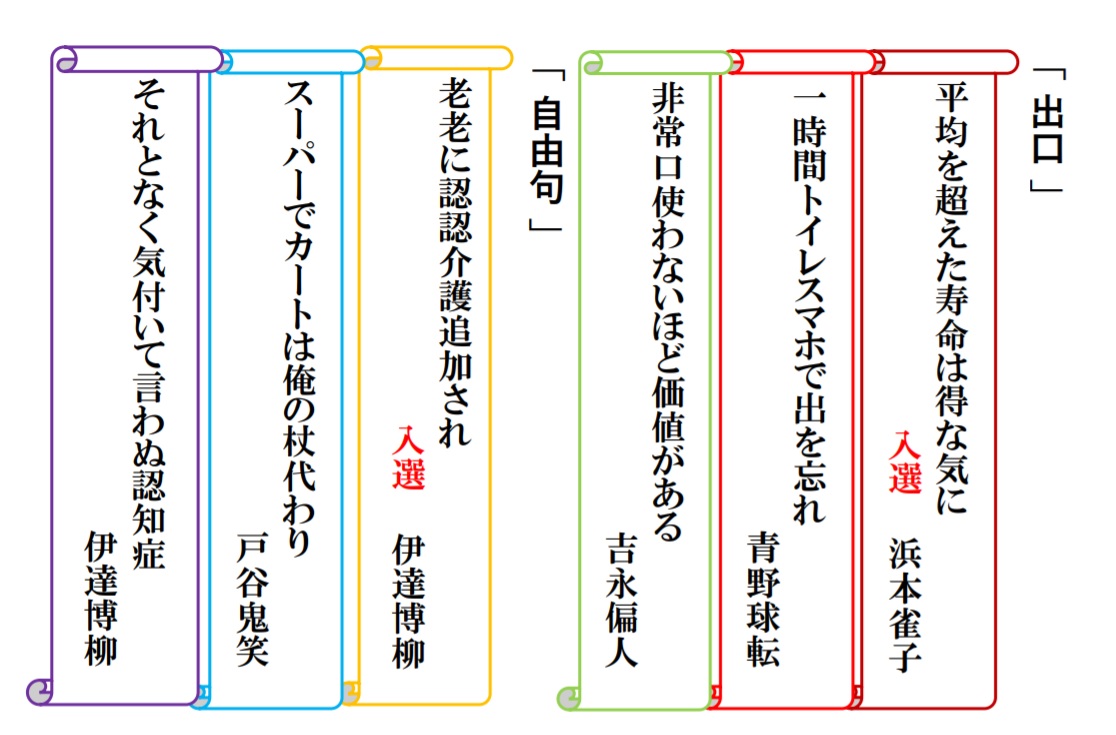 「出口」

平均を超えた寿命は得な気に
入選
浜本雀子

一時間トイレスマホで出を忘れ
青野球転

非常口使わないほど価値がある
吉永偏人

「自由句」

老老に認認介護追加され
入選
伊達博柳

スーパーでカートは俺の杖代わり
戸谷鬼笑

それとなく気付いて言わぬ認知症
伊達博柳